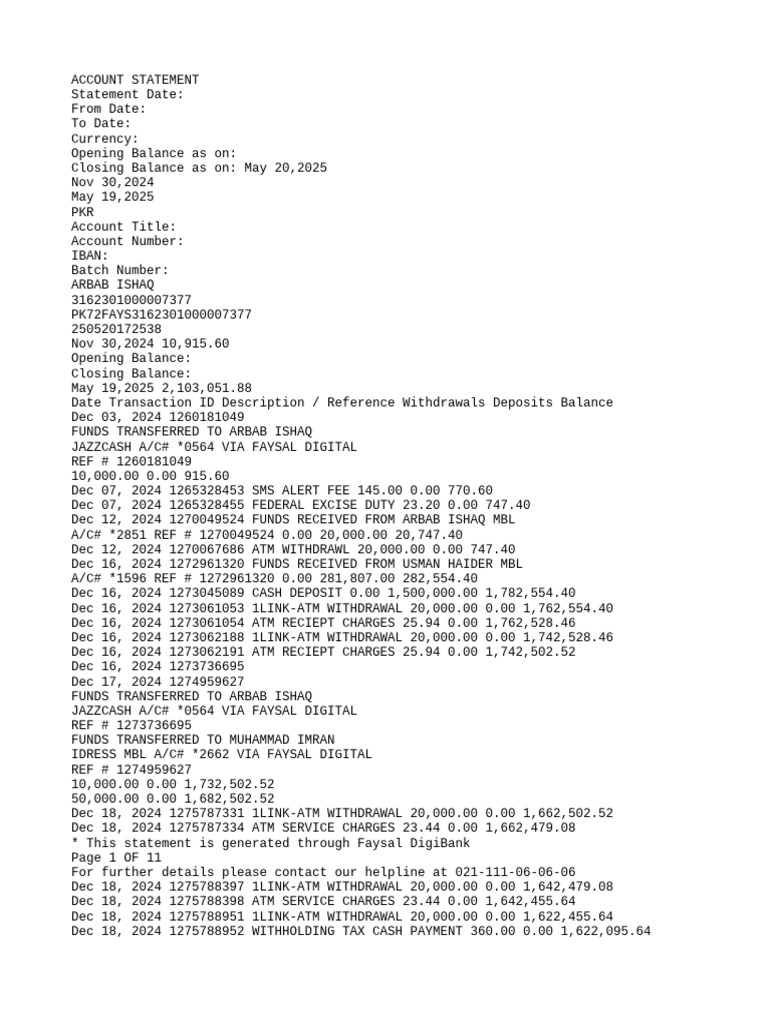 ACCOUNT STATEMENT
Statement Date:
From Date:
To Date:
Currency:
Opening Balance as on:
Closing Balance as on: May 20,2025
Nov 30,2024
May 19,2025
PKR
Account Title:
Account Number:
IBAN:
Batch Number:
ARBAB ISHAQ
3162301000007377
PK72FAYS3162301000007377
250520172538
Nov 30,2024 10,915.60
Opening Balance:
Closing Balance:
May 19,2025 2,103,051.88
Date Transaction ID Description / Reference Withdrawals Deposits Balance
Dec 03, 2024 1260181049
FUNDS TRANSFERRED TO ARBAB ISHAQ
JAZZCASH A/C# *0564 VIA FAYSAL DIGITAL
REF # 1260181049
10,000.00 0.00 915.60
Dec 07, 2024 1265328453 SMS ALERT FEE 145.00 0.00 770.60
Dec 07, 2024 1265328455 FEDERAL EXCISE DUTY 23.20 0.00 747.40
Dec 12, 2024 1270049524 FUNDS RECEIVED FROM ARBAB ISHAQ MBL
A/C# *2851 REF # 1270049524 0.00 20,000.00 20,747.40
Dec 12, 2024 1270067686 ATM WITHDRAWL 20,000.00 0.00 747.40
Dec 16, 2024 1272961320 FUNDS RECEIVED FROM USMAN HAIDER MBL
A/C# *1596 REF # 1272961320 0.00 281,807.00 282,554.40
Dec 16, 2024 1273045089 CASH DEPOSIT 0.00 1,500,000.00 1,782,554.40
Dec 16, 2024 1273061053 1LINK-ATM WITHDRAWAL 20,000.00 0.00 1,762,554.40
Dec 16, 2024 1273061054 ATM RECIEPT CHARGES 25.94 0.00 1,762,528.46
Dec 16, 2024 1273062188 1LINK-ATM WITHDRAWAL 20,000.00 0.00 1,742,528.46
Dec 16, 2024 1273062191 ATM RECIEPT CHARGES 25.94 0.00 1,742,502.52
Dec 16, 2024 1273736695
Dec 17, 2024 1274959627
FUNDS TRANSFERRED TO ARBAB ISHAQ
JAZZCASH A/C# *0564 VIA FAYSAL DIGITAL
REF # 1273736695
FUNDS TRANSFERRED TO MUHAMMAD IMRAN
IDRESS MBL A/C# *2662 VIA FAYSAL DIGITAL
REF # 1274959627
10,000.00 0.00 1,732,502.52
50,000.00 0.00 1,682,502.52
Dec 18, 2024 1275787331 1LINK-ATM WITHDRAWAL 20,000.00 0.00 1,662,502.52
Dec 18, 2024 1275787334 ATM SERVICE CHARGES 23.44 0.00 1,662,479.08
* This statement is generated through Faysal DigiBank
Page 1 OF 11
For further details please contact our helpline at 021-111-06-06-06
Dec 18, 2024 1275788397 1LINK-ATM WITHDRAWAL 20,000.00 0.00 1,642,479.08
Dec 18, 2024 1275788398 ATM SERVICE CHARGES 23.44 0.00 1,642,455.64
Dec 18, 2024 1275788951 1LINK-ATM WITHDRAWAL 20,000.00 0.00 1,622,455.64
Dec 18, 2024 1275788952 WITHHOLDING TAX CASH PAYMENT 360.00 0.00 1,622,095.64